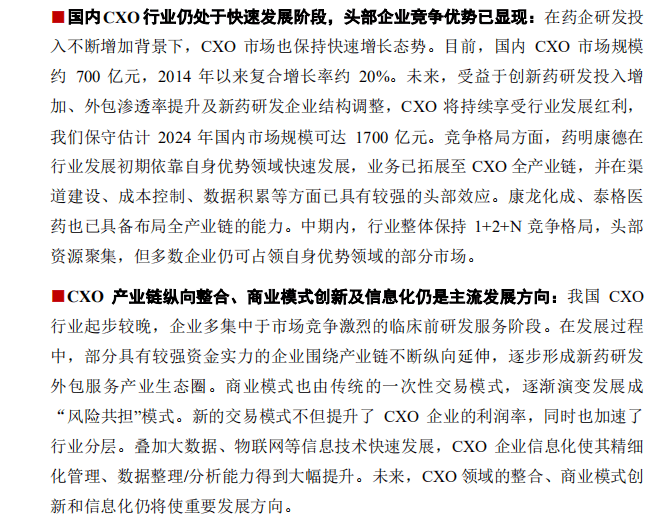 ■国内CXO行业仍处于快速发展阶段，头部企业竞争优势已显现：在药企研发投入不断增加背景下，CXO 市场也保持快速增长态势。目前，国内 CXO 市场规模约 700 亿元，2014 年以来复合增长率约 20%。未来，受益于创新药研发投入增加、外包渗透率提升及新药研发企业结构调整，CXO 将持续享受行业发展红利，我们保守估计 2024 年国内市场规模可达 1700 亿元。竞争格局方面，药明康德在行业发展初期依靠自身优势领域快速发展，业务已拓展至 CXO 全产业链，并在渠道建设、成本控制、数据积累等方面已具有较强的头部效应。康龙化成、泰格医药也已具备布局全产业链的能力。中期内，行业整体保持 1+2+N 竞争格局，头部资源聚集，但多数企业仍可占领自身优势领域的部分市场。

■CXO 产业链纵向整合、商业模式创新及信息化仍是主流发展方向：我国 CXO 行业起步较晚，企业多集中于市场竞争激烈的临床前研发服务阶段。在发展过程中，部分具有较强资金实力的企业围绕产业链不断纵向延伸，逐步形成新药研发外包服务产业生态圈。商业模式也由传统的一次性交易模式，逐渐演变发展成“风险共担”模式。新的交易模式不但提升了 CXO 企业的利润率，同时也加速了行业分层。叠加大数据、物联网等信息技术快速发展，CXO 企业信息化使其精细化管理、数据整理/分析能力得到大幅提升。未来，CXO 领域的整合、商业模式创新和信息化仍将使重要发展方向。